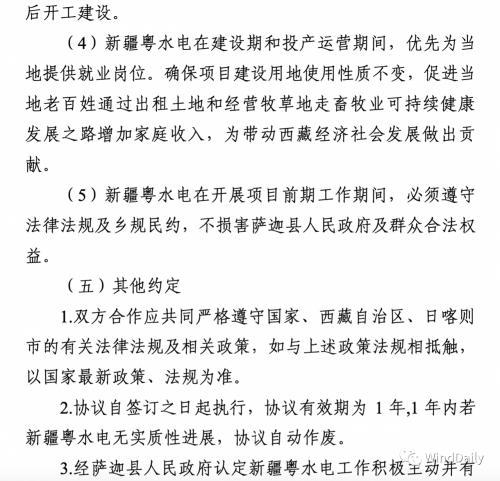 后开工建设。

（4）新疆粤水电在建设期和投产运营期间，优先为当地提供就业岗位。确保项目建设用地使用性质不变，促进当地老百姓通过出租土地和经营牧草地走畜牧业可持续健康发展之路增加家庭收入，为带动西藏经济社会发展做出贡献。

（5）新疆粤水电在开展项目前期工作期间，必须遵守法律法规及乡规民约，不损害萨迦县人民政府及群众合法权益。

（五）其他约定

1.双方合作应共同严格遵守国家、西藏自治区、日喀则市的有关法律法规及相关政策，如与上述政策法规相抵触，以国家最新政策、法规为准。

2.协议自签订之日起执行，协议有效期为 1 年,1 年内若新疆粤水电无实质性进展，协议自动作废。

3.经萨迦县人民政府认定新疆粤水电工作积极主动并有

WindDaily